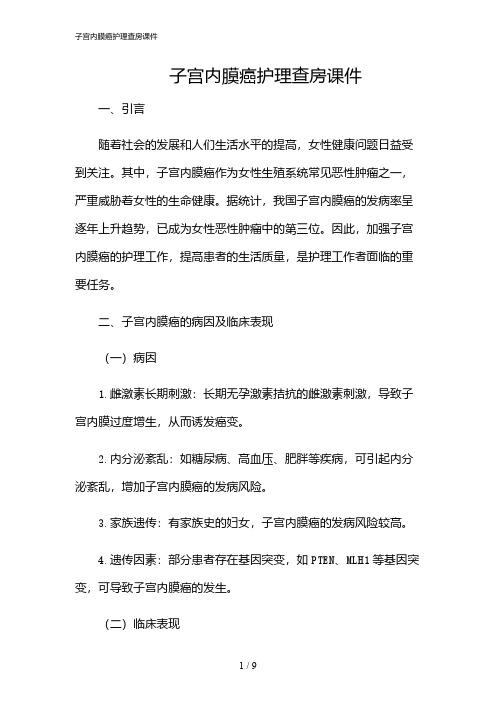 子宫内膜癌护理查房课件

子宫内膜癌护理查房课件

一、引言

随着社会的发展和人们生活水平的提高，女性健康问题日益受到关注。其中，子宫内膜癌作为女性生殖系统常见恶性肿瘤之一，严重威胁着女性的生命健康。据统计，我国子宫内膜癌的发病率呈逐年上升趋势，已成为女性恶性肿瘤中的第三位。因此，加强子宫内膜癌的护理工作，提高患者的生活质量，是护理工作者面临的重要任务。

二、子宫内膜癌的病因及临床表现

（一）病因

1. 雌激素长期刺激：长期无孕激素拮抗的雌激素刺激，导致子宫内膜过度增生，从而诱发癌变。

2. 内分泌紊乱：如糖尿病、高血压、肥胖等疾病，可引起内分泌紊乱，增加子宫内膜癌的发病风险。

3. 家族遗传：有家族史的妇女，子宫内膜癌的发病风险较高。

4. 遗传因素：部分患者存在基因突变，如 PTEN、MLH1 等基因突变，可导致子宫内膜癌的发生。

（二）临床表现

1 / 9